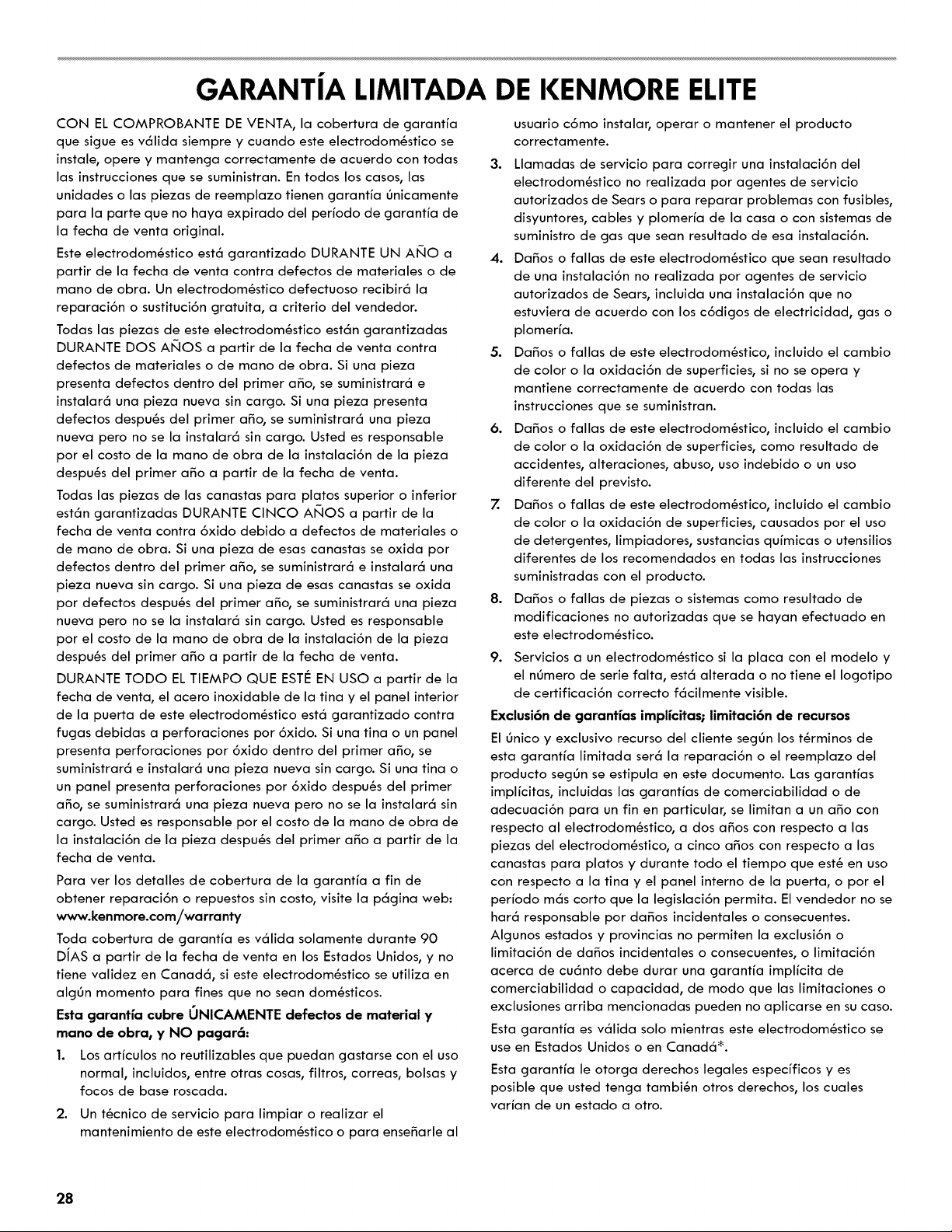 GARANTÍA LIMITADA DE KENMORE ELITE

CON EL COMPROBANTE DE VENTA, la cobertura de garantía que sigue es válida siempre y cuando este electrodoméstico se instale, opere y mantenga correctamente de acuerdo con todas las instrucciones que se suministran. En todos los casos, las unidades o las piezas de reemplazo tienen garantía únicamente para la parte que no haya expirado del período de garantía de la fecha de venta original.

Este electrodoméstico está garantizado DURANTE UN AÑO a partir de la fecha de venta contra defectos de materiales o de mano de obra. Un electrodoméstico defectuoso recibirá la reparación o sustitución gratuita, a criterio del vendedor.

Todas las piezas de este electrodoméstico están garantizadas DURANTE DOS AÑOS a partir de la fecha de venta contra defectos de materiales o de mano de obra. Si una pieza presenta defectos dentro del primer año, se suministrará e instalará una pieza nueva sin cargo. Si una pieza presenta defectos después del primer año, se suministrará una pieza nueva pero no se la instalará sin cargo. Usted es responsable por el costo de la mano de obra de la instalación de la pieza después del primer año a partir de la fecha de venta.

Todas las piezas de las canastas para platos superior o inferior están garantizadas DURANTE CINCO AÑOS a partir de la fecha de venta contra óxido debido a defectos de materiales o de mano de obra. Si una pieza de esas canastas se oxida por defectos dentro del primer año, se suministrará e instalará una pieza nueva sin cargo. Si una pieza de esas canastas se oxida por defectos después del primer año, se suministrará una pieza nueva pero no se la instalará sin cargo. Usted es responsable por el costo de la mano de obra de la instalación de la pieza después del primer año a partir de la fecha de venta.

DURANTE TODO EL TIEMPO QUE ESTÉ EN USO a partir de la fecha de venta, el acero inoxidable de la tina y el panel interior de la puerta de este electrodoméstico está garantizado contra fugas debidas a perforaciones por óxido. Si una tina o un panel presenta perforaciones por óxido dentro del primer año, se suministrará e instalará una pieza nueva sin cargo. Si una tina o un panel presenta perforaciones por óxido después del primer año, se suministrará una pieza nueva pero no se la instalará sin cargo. Usted es responsable por el costo de la mano de obra de la instalación de la pieza después del primer año a partir de la fecha de venta.

Para ver los detalles de cobertura de la garantía a fin de obtener reparación o repuestos sin costo, visite la página web: www.kenmore.com/warranty

Toda cobertura de garantía es válida solamente durante 90 DÍAS a partir de la fecha de venta en los Estados Unidos, y no tiene validez en Canadá, si este electrodoméstico se utiliza en algún momento para fines que no sean domésticos.

Esta garantía cubre ÚNICAMENTE defectos de material y mano de obra, y NO pagará:

1. Los artículos no reutilizables que puedan gastarse con el uso normal, incluidos, entre otras cosas, filtros, correas, bolsas y focos de base roscada.

2. Un técnico de servicio para limpiar o realizar el mantenimiento de este electrodoméstico o para enseñarle al usuario cómo instalar, operar o mantener el producto correctamente.

3. Llamadas de servicio para corregir una instalación del electrodoméstico no realizada por agentes de servicio autorizados de Sears o para reparar problemas con fusibles, disyuntores, cables y plomería de la casa o con sistemas de suministro de gas que sean resultado de esa instalación.

4. Daños o fallas de este electrodoméstico que sean resultado de una instalación no realizada por agentes de servicio autorizados de Sears, incluida una instalación que no estuviera de acuerdo con los códigos de electricidad, gas o plomería.

5. Daños o fallas de este electrodoméstico, incluido el cambio de color o la oxidación de superficies, si no se opera y mantiene correctamente de acuerdo con todas las instrucciones que se suministran.

6. Daños o fallas de este electrodoméstico, incluido el cambio de color o la oxidación de superficies, como resultado de accidentes, alteraciones, abuso, uso indebido o un uso diferente del previsto.

7. Daños o fallas de este electrodoméstico, incluido el cambio de color o la oxidación de superficies, causados por el uso de detergentes, limpiadores, sustancias químicas o utensilios diferentes de los recomendados en todas las instrucciones suministradas con el producto.

8. Daños o fallas de piezas o sistemas como resultado de modificaciones no autorizadas que se hayan efectuado en este electrodoméstico.

9. Servicios a un electrodoméstico si la placa con el modelo y el número de serie falta, está alterada o no tiene el logotipo de certificación correcto fácilmente visible.

Exclusión de garantías implícitas; limitación de recursos

El único y exclusivo recurso del cliente según los términos de esta garantía limitada será la reparación o el reemplazo del producto según se estipula en este documento. Las garantías implícitas, incluidas las garantías de comerciabilidad o de adecuación para un fin en particular, se limitan a un año con respecto al electrodoméstico, a dos años con respecto a las piezas del electrodoméstico, a cinco años con respecto a las canastas para platos y durante todo el tiempo que esté en uso con respecto a la tina y el panel interno de la puerta, o por el período más corto que la legislación permita. El vendedor no se hará responsable por daños incidentales o consecuentes. Algunos estados y provincias no permiten la exclusión o limitación de daños incidentales o consecuentes, o limitación acerca de cuánto debe durar una garantía implícita de comerciabilidad o capacidad, de modo que las limitaciones o exclusiones arriba mencionadas pueden no aplicarse en su caso.

Esta garantía es válida solo mientras este electrodoméstico se use en Estados Unidos o en Canadá*.

Esta garantía le otorga derechos legales específicos y es posible que usted tenga también otros derechos, los cuales varían de un estado a otro.

28